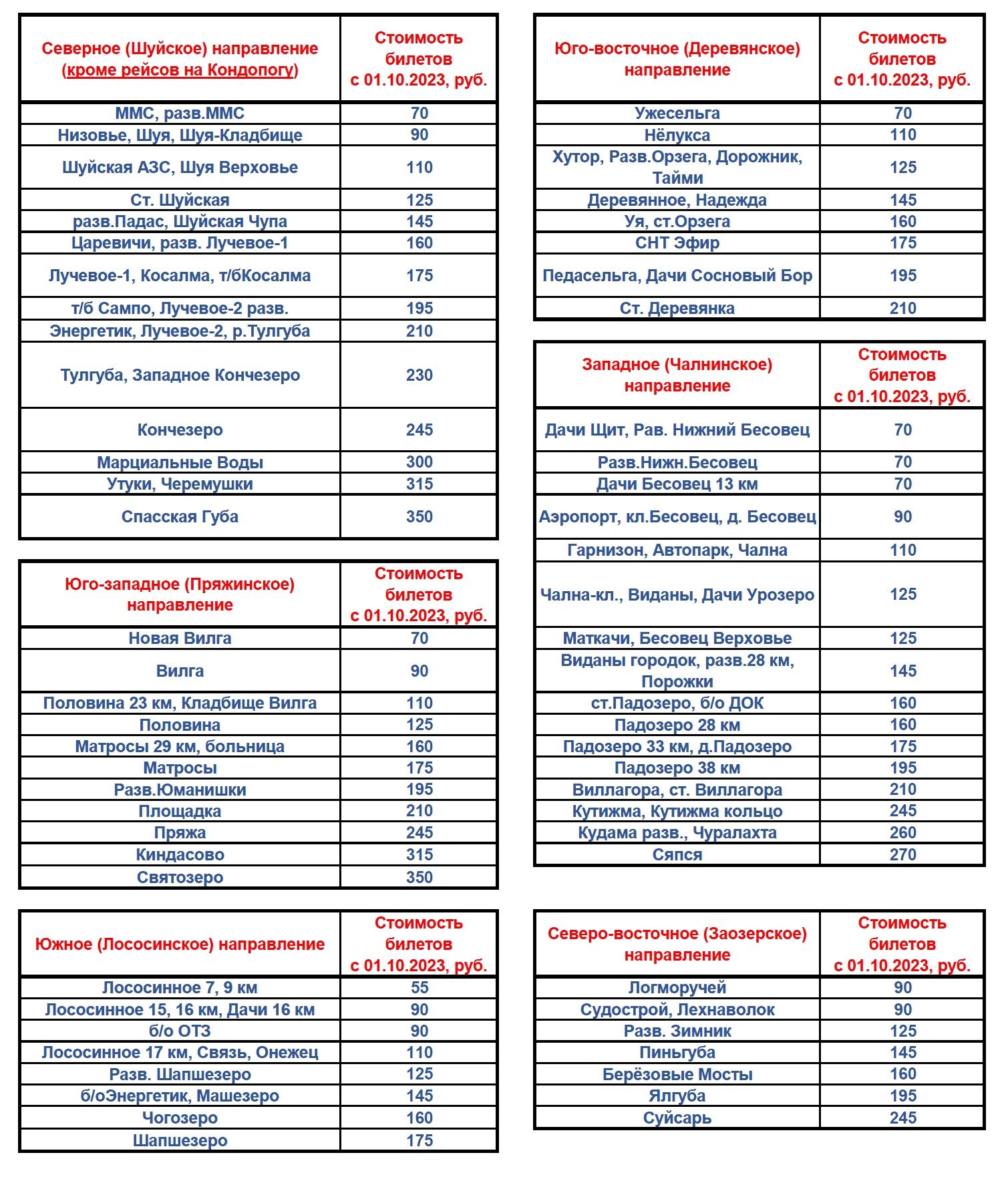 | Северное (Шуйское) направление (кроме рейсов на Кондопогу) | Стоимость билетов с 01.10.2023, руб. |
|---|---|
| ММС, разв.ММС | 70 |
| Низовье, Шуя, Шуя-Кладбище | 90 |
| Шуйская АЗС, Шуя Верховье | 110 |
| Ст. Шуйская | 125 |
| разв.Падас, Шуйская Чупа | 145 |
| Царевичи, разв. Лучевое-1 | 160 |
| Лучевое-1, Косалма, т/бКосалма | 175 |
| т/б Сампо, Лучевое-2 разв. | 195 |
| Энергетик, Лучевое-2, р.Тулгуба | 210 |
| Тулгуба, Западное Кончезеро | 230 |
| Кончезеро | 245 |
| Марциальные Воды | 300 |
| Утуки, Черемушки | 315 |
| Спасская Губа | 350 |

| Юго-западное (Пряжинское) направление | Стоимость билетов с 01.10.2023, руб. |
|---|---|
| Новая Вилга | 70 |
| Вилга | 90 |
| Половина 23 км, Кладбище Вилга | 110 |
| Половина | 125 |
| Матросы 29 км, больница | 160 |
| Матросы | 175 |
| Разв.Юманишки | 195 |
| Площадка | 210 |
| Пряжа | 245 |
| Киндасово | 315 |
| Святозеро | 350 |

| Южное (Лососинское) направление | Стоимость билетов с 01.10.2023, руб. |
|---|---|
| Лососинное 7, 9 км | 55 |
| Лососинное 15, 16 км, Дачи 16 км | 90 |
| б/о ОТЗ | 90 |
| Лососинное 17 км, Связь, Онежец | 110 |
| Разв. Шапшезеро | 125 |
| б/оЭнергетик, Машезеро | 145 |
| Чогозеро | 160 |
| Шапшезеро | 175 |

| Юго-восточное (Деревянское) направление | Стоимость билетов с 01.10.2023, руб. |
|---|---|
| Ужесельга | 70 |
| Нёлукса | 110 |
| Хутор, Разв.Орзега, Дорожник, Тайми | 125 |
| Деревянное, Надежда | 145 |
| Уя, ст.Орзега | 160 |
| СНТ Эфир | 175 |
| Педасельга, Дачи Сосновый Бор | 195 |
| Ст. Деревянка | 210 |

| Западное (Чалнинское) направление | Стоимость билетов с 01.10.2023, руб. |
|---|---|
| Дачи Щит, Рав. Нижний Бесовец | 70 |
| Разв.Нижн.Бесовец | 70 |
| Дачи Бесовец 13 км | 70 |
| Аэропорт, кл.Бесовец, д. Бесовец | 90 |
| Гарнизон, Автопарк, Чална | 110 |
| Чална-кл., Виданы, Дачи Урозеро | 125 |
| Маткачи, Бесовец Верховье | 125 |
| Виданы городок, разв.28 км, Порожки | 145 |
| ст.Падозеро, б/о ДОК | 160 |
| Падозеро 28 км | 160 |
| Падозеро 33 км, д.Падозеро | 175 |
| Падозеро 38 км | 195 |
| Виллагора, ст. Виллагора | 210 |
| Кутижма, Кутижма кольцо | 245 |
| Кудама разв., Чуралахта | 260 |
| Сяпся | 270 |

| Северо-восточное (Заозерское) направление | Стоимость билетов с 01.10.2023, руб. |
|---|---|
| Логморучей | 90 |
| Судострой, Лехнаволок | 90 |
| Разв. Зимник | 125 |
| Пиньгуба | 145 |
| Берёзовые Мосты | 160 |
| Ялгуба | 195 |
| Суйсарь | 245 |